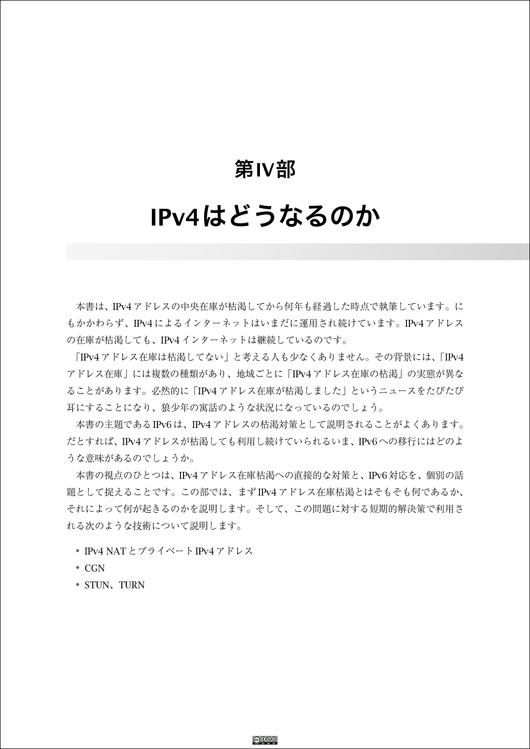 第IV部

IPv4はどうなるのか

本書は、IPv4アドレスの中央在庫が枯渇してから何年も経過した時点で執筆しています。にもかかわらず、IPv4によるインターネットはいまだに運用され続けています。IPv4アドレスの在庫が枯渇しても、IPv4インターネットは継続しているのです。

「IPv4アドレス在庫は枯渇してない」と考える人も少なくありません。その背景には、「IPv4アドレス在庫」には複数の種類があり、地域ごとに「IPv4アドレス在庫の枯渇」の実態が異なることがあります。必然的に「IPv4アドレス在庫が枯渇しました」というニュースをたびたび耳にすることになり、狼少年の寓話のような状況になっているのでしょう。

本書の主題であるIPv6は、IPv4アドレスの枯渇対策として説明されることがよくあります。だとすれば、IPv4アドレスが枯渇しても利用し続けていられるいま、IPv6への移行にはどのような意味があるのでしょうか。

本書の視点のひとつは、IPv4アドレス在庫枯渇への直接的な対策と、IPv6対応を、個別の話題として捉えることです。この部では、まずIPv4アドレス在庫枯渇とはそもそも何であるか、それによって何が起きるのかを説明します。そして、この問題に対する短期的解決策で利用される次のような技術について説明します。

• IPv4 NATとプライベートIPv4アドレス
• CGN
• STUN、TURN